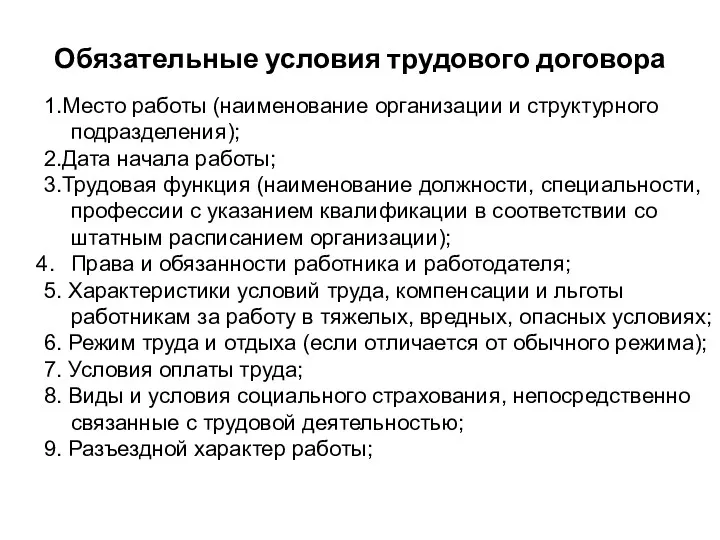 Обязательные условия трудового договора

1.Место работы (наименование организации и структурного подразделения);
2.Дата начала работы;
3.Трудовая функция (наименование должности, специальности, профессии с указанием квалификации в соответствии со штатным расписанием организации);
4. Права и обязанности работника и работодателя;
5. Характеристики условий труда, компенсации и льготы работникам за работу в тяжелых, вредных, опасных условиях;
6. Режим труда и отдыха (если отличается от обычного режима);
7. Условия оплаты труда;
8. Виды и условия социального страхования, непосредственно связанные с трудовой деятельностью;
9. Разъездной характер работы;